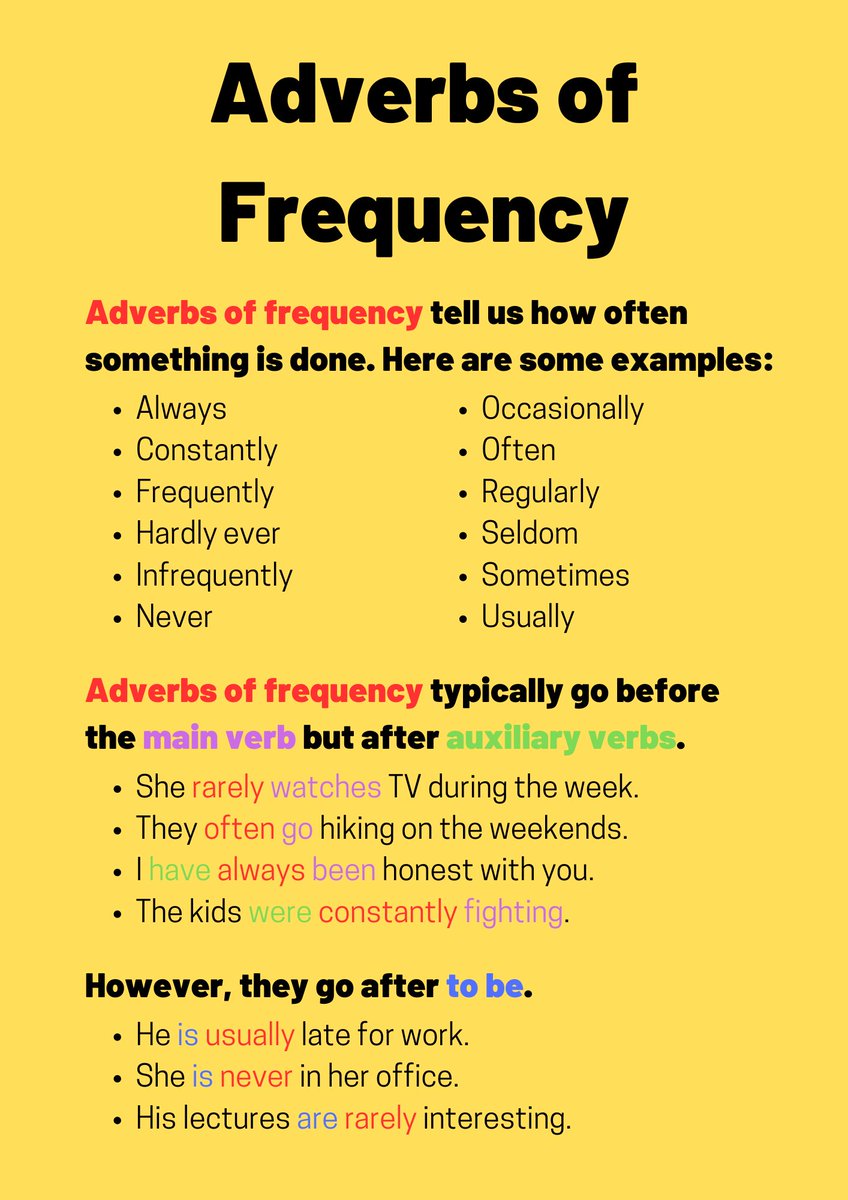 Adverbs of Frequency

Adverbs of frequency tell us how often something is done. Here are some examples:

• Always
• Constantly
• Frequently
• Hardly ever
• Infrequently
• Never

• Occasionally
• Often
• Regularly
• Seldom
• Sometimes
• Usually

Adverbs of frequency typically go before the main verb but after auxiliary verbs.

• She rarely watches TV during the week.
• They often go hiking on the weekends.
• I have always been honest with you.
• The kids were constantly fighting.

However, they go after to be.

• He is usually late for work.
• She is never in her office.
• His lectures are rarely interesting.